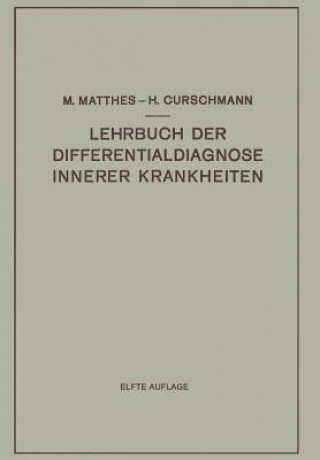 M. MATTHES – H. CURSCHMANN

LEHRBUCH DER DIFFERENTIALDIAGNOSE INNERER KRANKHEITEN

ELFTE AUFLAGE